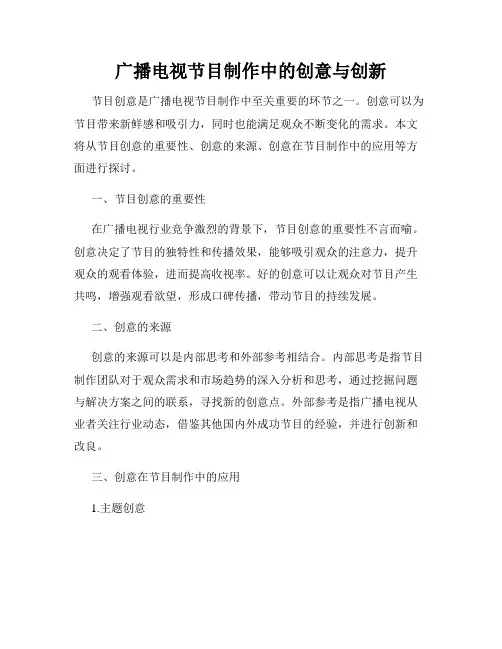 广播电视节目制作中的创意与创新

节目创意是广播电视节目制作中至关重要的环节之一。创意可以为节目带来新鲜感和吸引力，同时也能满足观众不断变化的需求。本文将从节目创意的重要性、创意的来源、创意在节目制作中的应用等方面进行探讨。

一、节目创意的重要性

在广播电视行业竞争激烈的背景下，节目创意的重要性不言而喻。创意决定了节目的独特性和传播效果，能够吸引观众的注意力，提升观众的观看体验，进而提高收视率。好的创意可以让观众对节目产生共鸣，增强观看欲望，形成口碑传播，带动节目的持续发展。

二、创意的来源

创意的来源可以是内部思考和外部参考相结合。内部思考是指节目制作团队对于观众需求和市场趋势的深入分析和思考，通过挖掘问题与解决方案之间的联系，寻找新的创意点。外部参考是指广播电视从业者关注行业动态，借鉴其他国内外成功节目的经验，并进行创新和改良。

三、创意在节目制作中的应用

1.主题创意